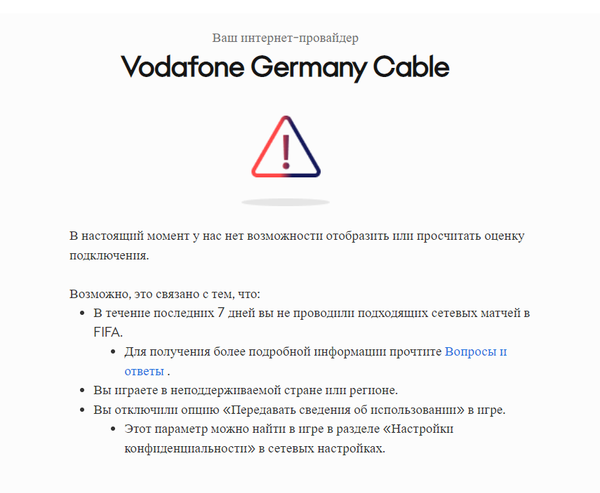 Ваш интернет-провайдер

Vodafone Germany Cable

В настоящий момент у нас нет возможности отобразить или просчитать оценку подключения.

Возможно, это связано с тем, что:

- В течение последних 7 дней вы не проводили подходящих сетевых матчей в FIFA.
  - Для получения более подробной информации прочтите Вопросы и ответы .
- Вы играете в неподдерживаемой стране или регионе.
- Вы отключили опцию «Передавать сведения об использовании» в игре.
  - Этот параметр можно найти в игре в разделе «Настройки конфиденциальности» в сетевых настройках.